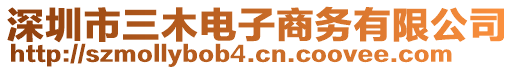 深圳市三木电子商务有限公司
http://szmollybob4.cn.coovee.com